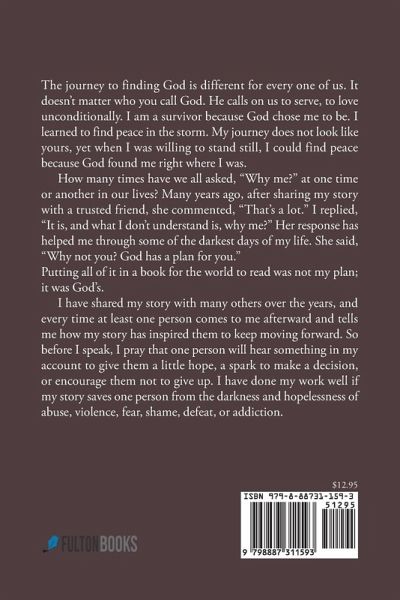 The journey to finding God is different for every one of us. It doesn't matter who you call God. He calls on us to serve, to love unconditionally. I am a survivor because God chose me to be. I learned to find peace in the storm. My journey does not look like yours, yet when I was willing to stand still, I could find peace because God found me right where I was.

How many times have we all asked, "Why me?" at one time or another in our lives? Many years ago, after sharing my story with a trusted friend, she commented, "That's a lot." I replied, "It is, and what I don't understand is, why me?" Her response has helped me through some of the darkest days of my life. She said, "Why not you? God has a plan for you."

Putting all of it in a book for the world to read was not my plan; it was God's.

I have shared my story with many others over the years, and every time at least one person comes to me afterward and tells me how my story has inspired them to keep moving forward. So before I speak, I pray that one person will hear something in my account to give them a little hope, a spark to make a decision, or encourage them not to give up. I have done my work well if my story saves one person from the darkness and hopelessness of abuse, violence, fear, shame, defeat, or addiction.

$12.95

ISBN 979-8-88731-159-3

51295

9 798887 311593

FULTONBOOKS